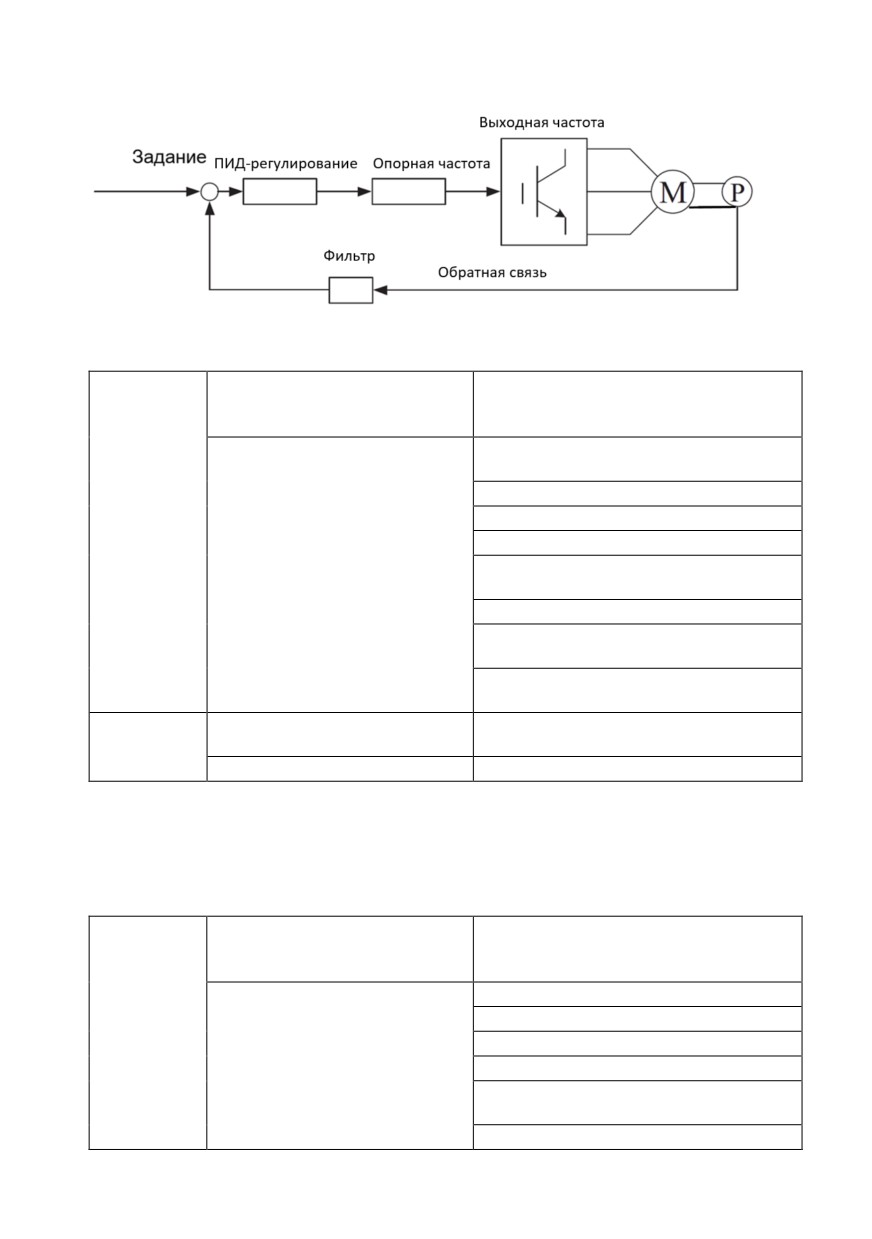 Выходная частота

Задание

ПИД-регулирование

Опорная частота

M

P

Фильтр

Обратная связь